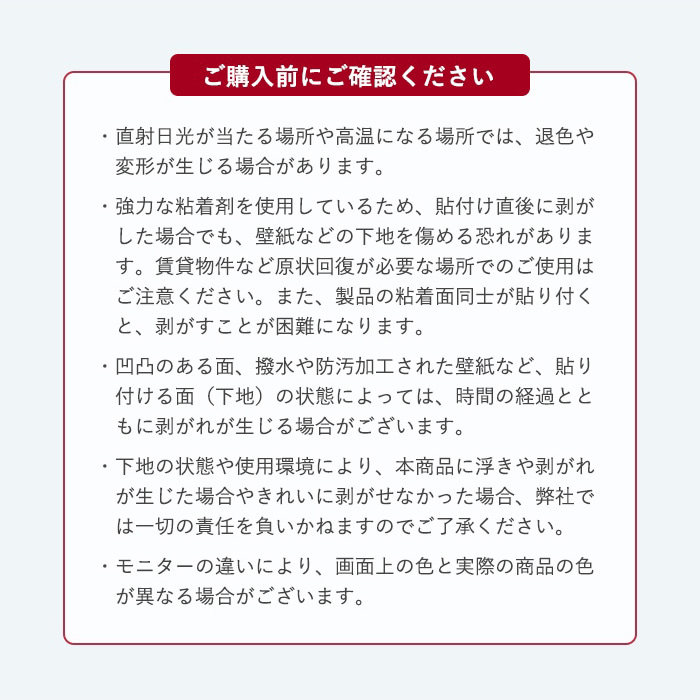 ご購入前にご確認ください

・直射日光が当たる場所や高温になる場所では、退色や変形が生じる場合があります。

・強力な粘着剤を使用しているため、貼付け直後に剥がした場合でも、壁紙などの下地を傷める恐れがあります。賃貸物件など原状回復が必要な場所でのご使用はご注意ください。また、製品の粘着面同士が貼り付くと、剥がすことが困難になります。

・凹凸のある面、撥水や防汚加工された壁紙など、貼り付ける面（下地）の状態によっては、時間の経過とともに剥がれが生じる場合がございます。

・下地の状態や使用環境により、本商品に浮きや剥がれが生じた場合やきれいに剥がせなかった場合、弊社では一切の責任を負いかねますのでご了承ください。

・モニターの違いにより、画面上の色と実際の商品の色が異なる場合がございます。